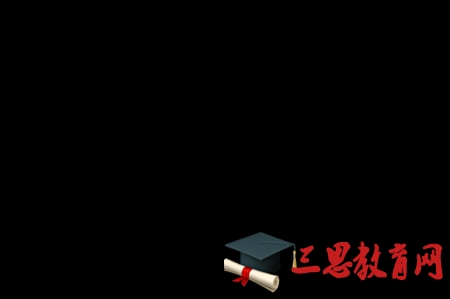 三思教育网